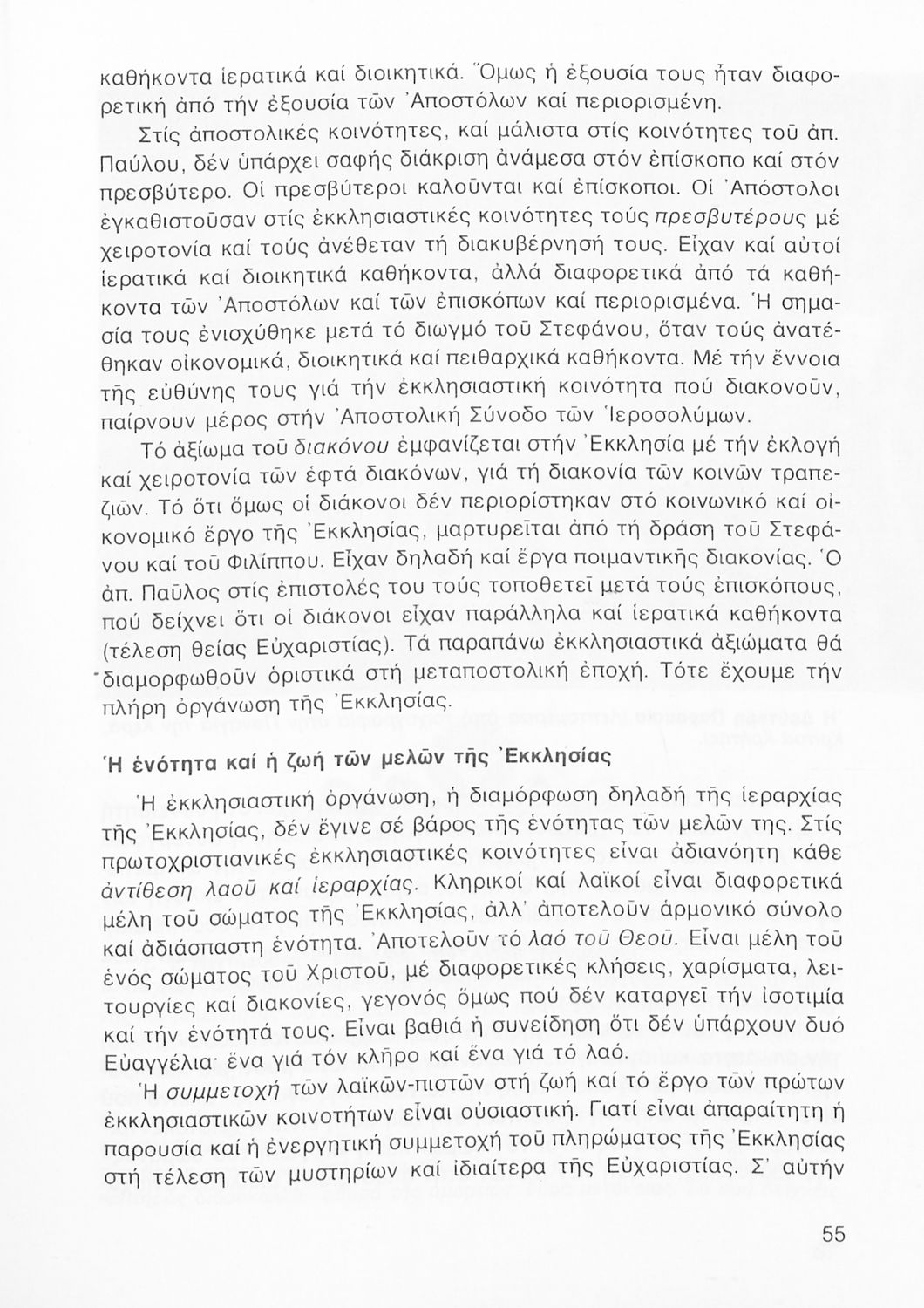 καθήκοντα ἱερατικά καί διοικητικά. Ὅμως ἡ ἐξουσία τους ἦταν διαφορετική ἀπό τήν ἐξουσία τῶν Ἀποστόλων καί περιορισμένη.

Στίς ἀποστολικές κοινότητες, καί μάλιστα στίς κοινότητες τοῦ ἀπ. Παύλου, δέν ὑπάρχει σαφής διάκριση ἀνάμεσα στόν ἐπίσκοπο καί στόν πρεσβύτερο. Οἱ πρεσβύτεροι καλοῦνται καί ἐπίσκοποι. Οἱ Ἀπόστολοι ἐγκαθιστοῦσαν στίς ἐκκλησιαστικές κοινότητες τούς πρεσβυτέρους μέ χειροτονία καί τούς ἀνέθεταν τή διακυβέρνησή τους. Εἶχαν καί αὐτοί ἱερατικά καί διοικητικά καθήκοντα, ἀλλά διαφορετικά ἀπό τά καθήκοντα τῶν Ἀποστόλων καί τῶν ἐπισκόπων καί περιορισμένα. Ἡ σημασία τους ἐνισχύθηκε μετά τό διωγμό τοῦ Στεφάνου, ὅταν τούς ἀνατέθηκαν οἰκονομικά, διοικητικά καί πειθαρχικά καθήκοντα. Μέ τήν ἔννοια τῆς εὐθύνης τους γιά τήν ἐκκλησιαστική κοινότητα πού διακονοῦν, παίρνουν μέρος στήν Ἀποστολική Σύνοδο τῶν Ἱεροσολύμων.

Τό ἀξίωμα τοῦ διακόνου ἐμφανίζεται στήν Ἐκκλησία μέ τήν ἐκλογή καί χειροτονία τῶν ἑφτά διακόνων, γιά τή διακονία τῶν κοινῶν τραπεζιῶν. Τό ὅτι ὅμως οἱ διάκονοι δέν περιορίστηκαν στό κοινωνικό καί οἰκονομικό ἔργο τῆς Ἐκκλησίας, μαρτυρεῖται ἀπό τή δράση τοῦ Στεφάνου καί τοῦ Φιλίππου. Εἶχαν δηλαδή καί ἔργα ποιμαντικῆς διακονίας. Ὁ ἀπ. Παῦλος στίς ἐπιστολές του τούς τοποθετεῖ μετά τούς ἐπισκόπους, πού δείχνει ὅτι οἱ διάκονοι εἶχαν παράλληλα καί ἱερατικά καθήκοντα (τέλεση θείας Εὐχαριστίας). Τά παραπάνω ἐκκλησιαστικά ἀξιώματα θά διαμορφωθοῦν ὁριστικά στή μεταποστολική ἐποχή. Τότε ἔχουμε τήν πλήρη ὀργάνωση τῆς Ἐκκλησίας.

Ἡ ἑνότητα καί ἡ ζωή τῶν μελῶν τῆς Ἐκκλησίας

Ἡ ἐκκλησιαστική ὀργάνωση, ἡ διαμόρφωση δηλαδή τῆς ἱεραρχίας τῆς Ἐκκλησίας, δέν ἔγινε σέ βάρος τῆς ἑνότητας τῶν μελῶν της. Στίς πρωτοχριστιανικές ἐκκλησιαστικές κοινότητες εἶναι ἀδιανόητη κάθε ἀντίθεση λαοῦ καί ἱεραρχίας. Κληρικοί καί λαϊκοί εἶναι διαφορετικά μέλη τοῦ σώματος τῆς Ἐκκλησίας, ἀλλ' ἀποτελοῦν ἁρμονικό σύνολο καί ἀδιάσπαστη ἑνότητα. Ἀποτελοῦν τό λαό τοῦ Θεοῦ. Εἶναι μέλη τοῦ ἑνός σώματος τοῦ Χριστοῦ, μέ διαφορετικές κλήσεις, χαρίσματα, λειτουργίες καί διακονίες, γεγονός ὅμως πού δέν καταργεῖ τήν ἰσοτιμία καί τήν ἑνότητά τους. Εἶναι βαθιά ἡ συνείδηση ὅτι δέν ὑπάρχουν δυό Εὐαγγέλια· ἕνα γιά τόν κλῆρο καί ἕνα γιά τό λαό.

Ἡ συμμετοχή τῶν λαϊκῶν-πιστῶν στή ζωή καί τό ἔργο τῶν πρώτων ἐκκλησιαστικῶν κοινοτήτων εἶναι οὐσιαστική. Γιατί εἶναι ἀπαραίτητη ἡ παρουσία καί ἡ ἐνεργητική συμμετοχή τοῦ πληρώματος τῆς Ἐκκλησίας στή τέλεση τῶν μυστηρίων καί ἰδιαίτερα τῆς Εὐχαριστίας. Σ' αὐτήν

55